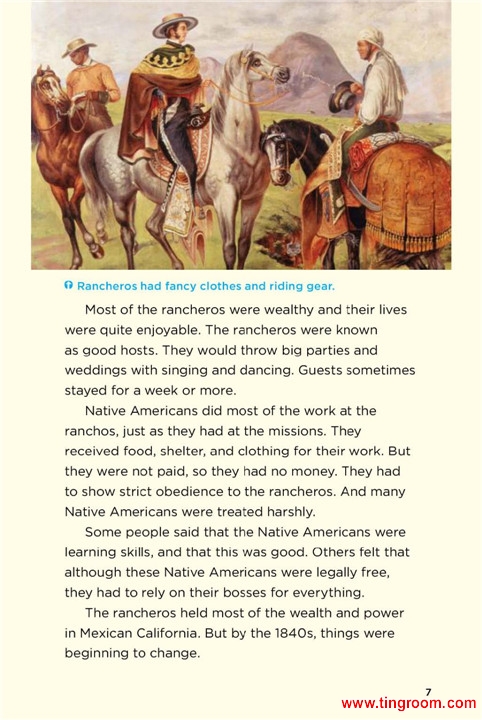 Rancheros had fancy clothes and riding gear.

Most of the rancheros were wealthy and their lives were quite enjoyable. The rancheros were known as good hosts. They would throw big parties and weddings with singing and dancing. Guests sometimes stayed for a week or more.

Native Americans did most of the work at the ranchos, just as they had at the missions. They received food, shelter, and clothing for their work. But they were not paid, so they had no money. They had to show strict obedience to the rancheros. And many Native Americans were treated harshly.

Some people said that the Native Americans were learning skills, and that this was good. Others felt that although these Native Americans were legally free, they had to rely on their bosses for everything.

The rancheros held most of the wealth and power in Mexican California. But by the 1840s, things were beginning to change.

7

www.tingroom.com